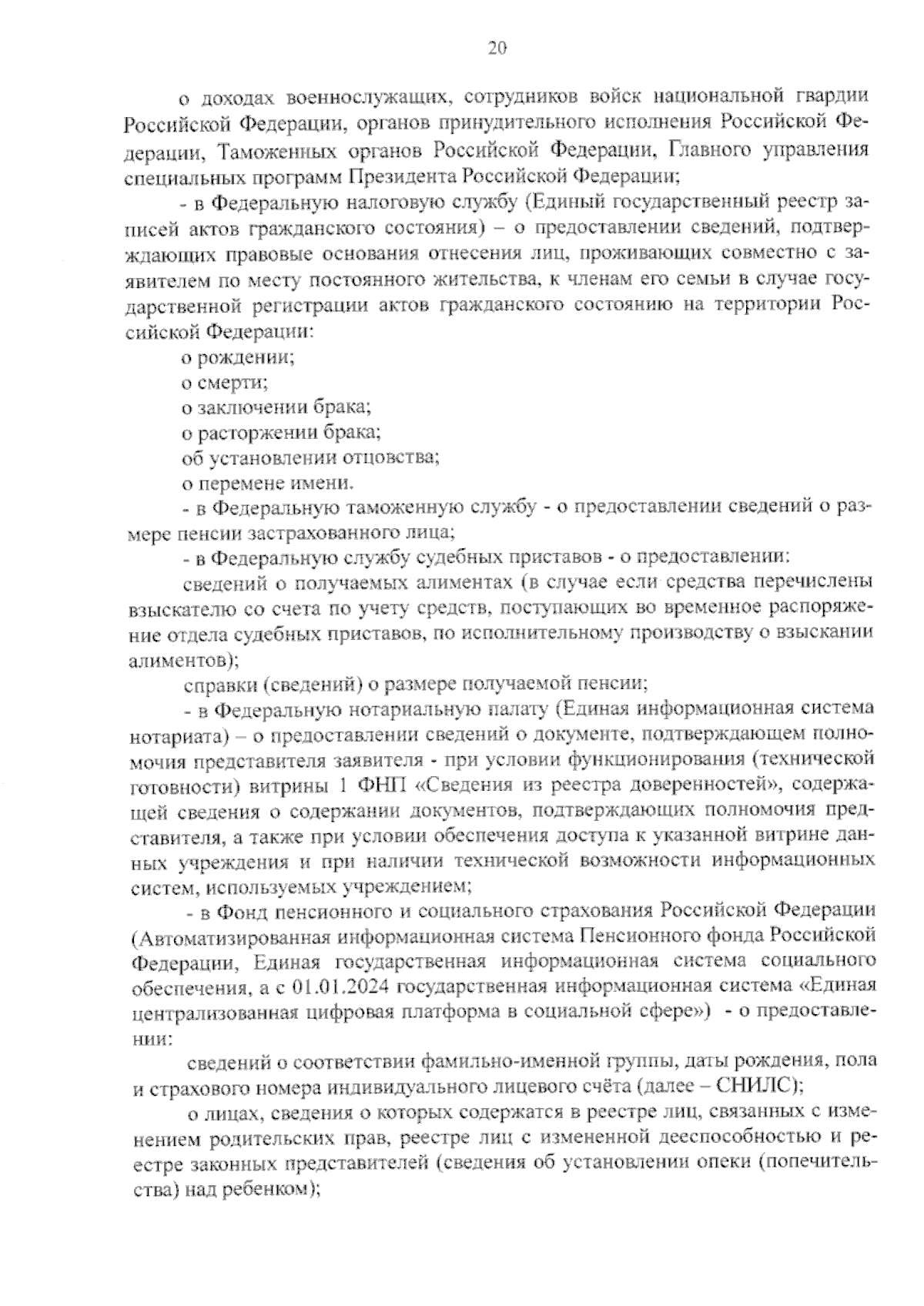 20

о доходах военнослужащих, сотрудников войск национальной гвардии Российской Федерации, органов принудительного исполнения Российской Федерации, Таможенных органов Российской Федерации, Главного управления специальных программ Президента Российской Федерации;

- в Федеральную налоговую службу (Единый государственный реестр записей актов гражданского состояния) – о предоставлении сведений, подтверждающих правовые основания отнесения лиц, проживающих совместно с заявителем по месту постоянного жительства, к членам его семьи в случае государственной регистрации актов гражданского состоянию на территории Российской Федерации:

о рождении;

о смерти;

о заключении брака;

о расторжении брака;

об установлении отцовства;

о перемене имени.

- в Федеральную таможенную службу - о предоставлении сведений о размере пенсии застрахованного лица;

- в Федеральную службу судебных приставов - о предоставлении:

сведений о получаемых алиментах (в случае если средства перечислены взыскателю со счета по учету средств, поступающих во временное распоряжение отдела судебных приставов, по исполнительному производству о взыскании алиментов);

справки (сведений) о размере получаемой пенсии;

- в Федеральную нотариальную палату (Единая информационная система нотариата) – о предоставлении сведений о документе, подтверждающем полномочия представителя заявителя - при условии функционирования (технической готовности) витрины 1 ФНП «Сведения из реестра доверенностей», содержащей сведения о содержании документов, подтверждающих полномочия представителя, а также при условии обеспечения доступа к указанной витрине данных учреждения и при наличии технической возможности информационных систем, используемых учреждением;

- в Фонд пенсионного и социального страхования Российской Федерации (Автоматизированная информационная система Пенсионного фонда Российской Федерации, Единая государственная информационная система социального обеспечения, а с 01.01.2024 государственная информационная система «Единая централизованная цифровая платформа в социальной сфере») - о предоставлении:

сведений о соответствии фамильно-именной группы, даты рождения, пола и страхового номера индивидуального лицевого счёта (далее – СНИЛС);

о лицах, сведения о которых содержатся в реестре лиц, связанных с изменением родительских прав, реестре лиц с измененной дееспособностью и реестре законных представителей (сведения об установлении опеки (попечительства) над ребенком);